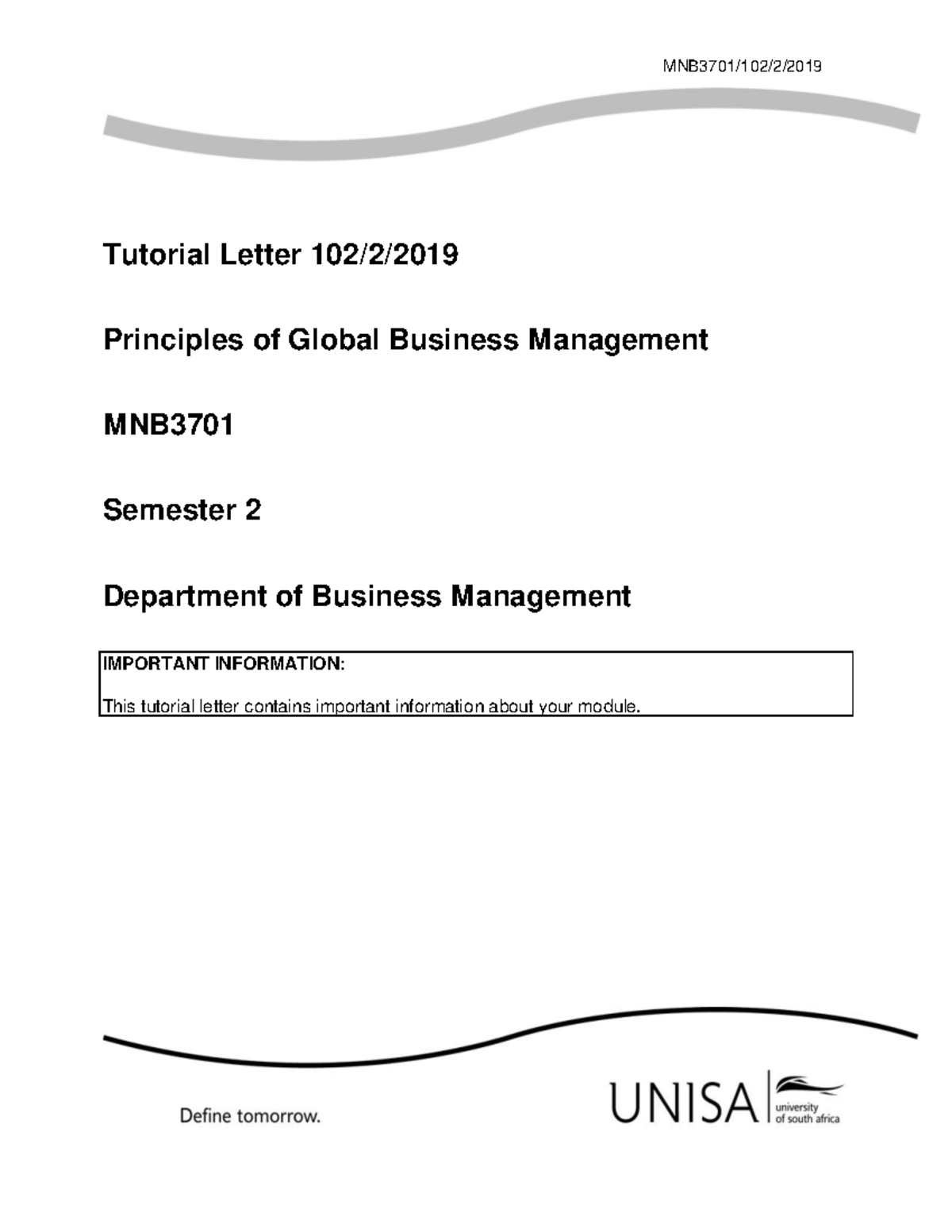 MNB3701/102/2/2019

Tutorial Letter 102/2/2019

Principles of Global Business Management

MNB3701

Semester 2

Department of Business Management

IMPORTANT INFORMATION:

This tutorial letter contains important information about your module.

Define tomorrow.

UNISA university of south africa